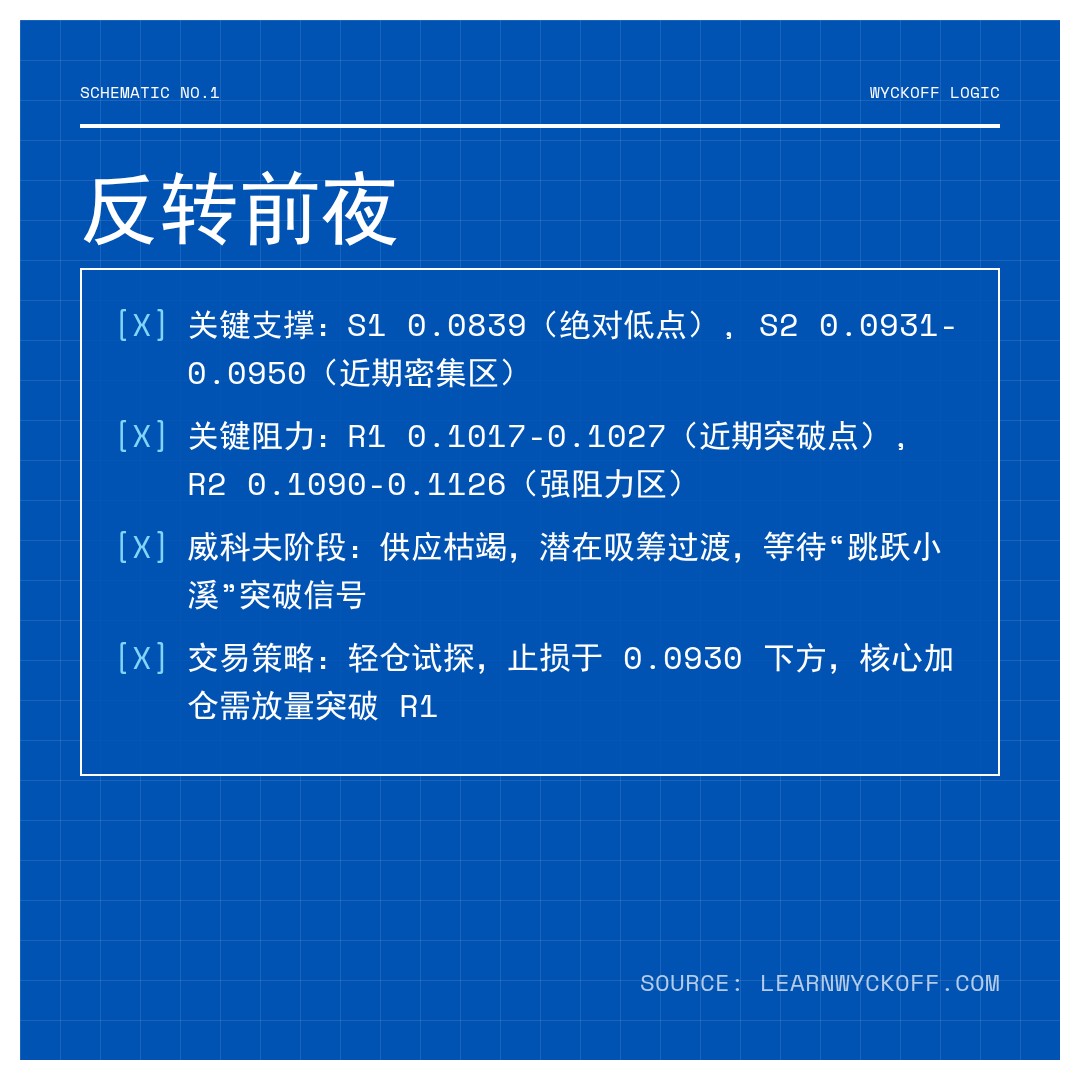 SCHEMATIC NO.1

WYCKOFF LOGIC

反转前夜

[X] 关键支撑：S1 0.0839（绝对低点），S2 0.0931-0.0950（近期密集区）

[X] 关键阻力：R1 0.1017-0.1027（近期突破点），R2 0.1090-0.1126（强阻力区）

[X] 威科夫阶段：供应枯竭，潜在吸筹过渡，等待“跳跃小溪”突破信号

[X] 交易策略：轻仓试探，止损于 0.0930 下方，核心加仓需放量突破 R1

SOURCE: LEARNWYCKOFF.COM